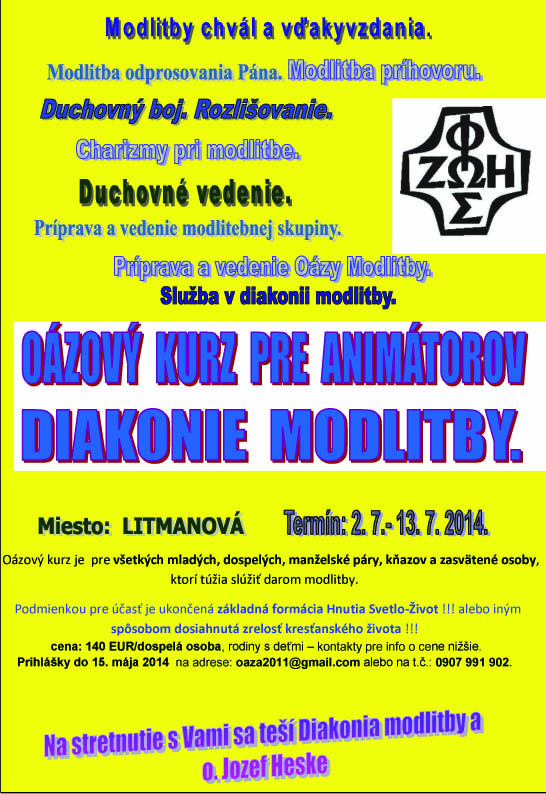 Modlitby chvál a vďakyvzdania.

Modlitba odprosovania Pána. Modlitba príhovoru.

Duchovný boj. Rozlišovanie.

Charizmy pri modlitbe.

Duchovné vedenie.

Príprava a vedenie modlitebnej skupiny.

Príprava a vedenie Oázy Modlitby.

Služba v diakonii modlitby.

ΦΩΣ ΖΩΗ

OÁZOVÝ KURZ PRE ANIMÁTOROV DIAKONIE MODLITBY.

Miesto: LITMANOVÁ Termín: 2. 7.- 13. 7. 2014.

Oázový kurz je pre všetkých mladých, dospelých, manželské páry, kňazov a zasvätené osoby, ktorí túžia slúžiť darom modlitby.

Podmienkou pre účasť je ukončená základná formácia Hnutia Svetlo-Život !!! alebo iným spôsobom dosiahnutá zrelosť kresťanského života !!!

cena: 140 EUR/dospelá osoba, rodiny s deťmi – kontakty pre info o cene nižšie.

Prihlášky do 15. mája 2014 na adrese: oaza2011@gmail.com alebo na t.č.: 0907 991 902.

Na stretnutie s Vami sa teší Diakonia modlitby a o. Jozef Heske